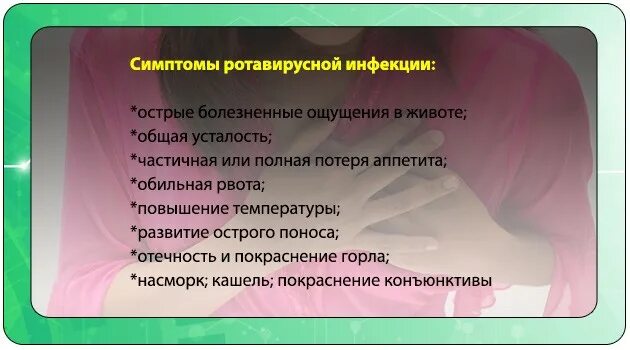 Симптомы ротавирусной инфекции:

*острые болезненные ощущения в животе;
*общая усталость;
*частичная или полная потеря аппетита;
*обильная рвота;
*повышение температуры;
*развитие острого поноса;
*отечность и покраснение горла;
*насморк; кашель; покраснение конъюнктивы